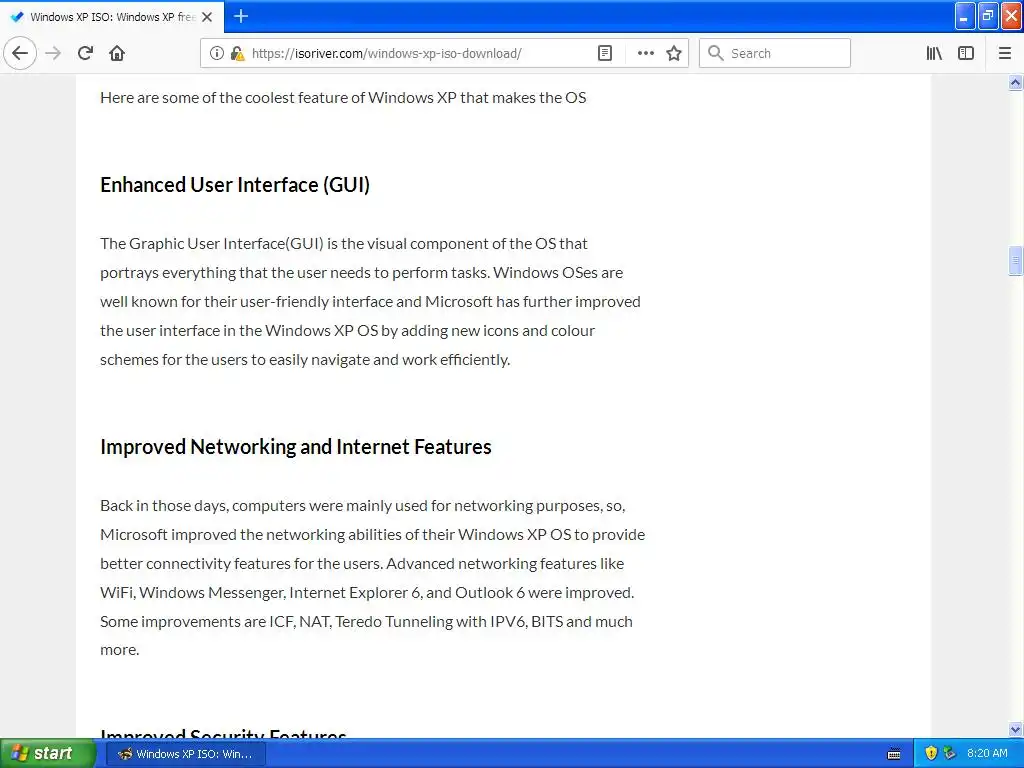 Windows XP ISO: Windows XP free

https://isoriver.com/windows-xp-iso-download/

Search

Here are some of the coolest feature of Windows XP that makes the OS

Enhanced User Interface (GUI)

The Graphic User Interface(GUI) is the visual component of the OS that portrays everything that the user needs to perform tasks. Windows OSes are well known for their user-friendly interface and Microsoft has further improved the user interface in the Windows XP OS by adding new icons and colour schemes for the users to easily navigate and work efficiently.

Improved Networking and Internet Features

Back in those days, computers were mainly used for networking purposes, so, Microsoft improved the networking abilities of their Windows XP OS to provide better connectivity features for the users. Advanced networking features like WiFi, Windows Messenger, Internet Explorer 6, and Outlook 6 were improved. Some improvements are ICF, NAT, Teredo Tunneling with IPV6, BITS and much more.

Improved Security Features

start

Windows XP ISO: Win...

8:20 AM